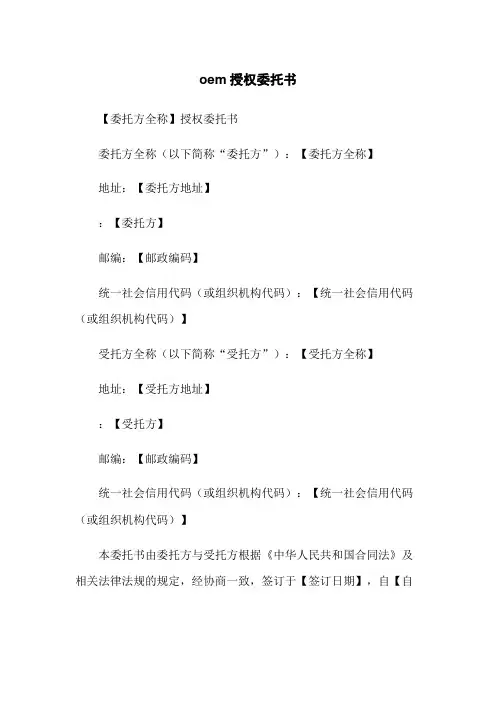 oem 授权委托书

【委托方全称】授权委托书

委托方全称（以下简称“委托方”）：【委托方全称】

地址：【委托方地址】

：【委托方】

邮编：【邮政编码】

统一社会信用代码（或组织机构代码）：【统一社会信用代码（或组织机构代码）】

受托方全称（以下简称“受托方”）：【受托方全称】

地址：【受托方地址】

：【受托方】

邮编：【邮政编码】

统一社会信用代码（或组织机构代码）：【统一社会信用代码（或组织机构代码）】

本委托书由委托方与受托方根据《中华人民共和国合同法》及相关法律法规的规定，经协商一致，签订于【签订日期】，自【自